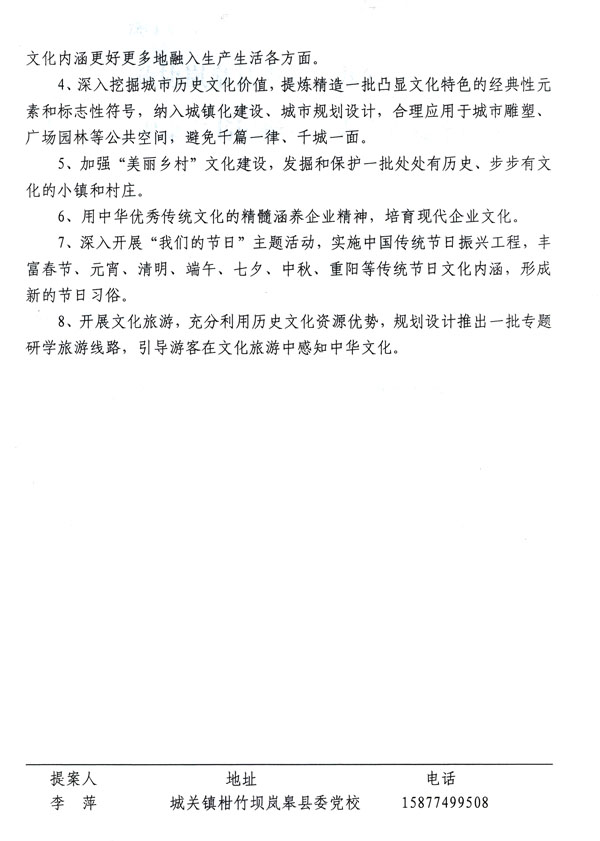 文化内涵更好更多地融入生产生活各方面。

4、深入挖掘城市历史文化价值，提炼精造一批凸显文化特色的经典性元素和标志性符号，纳入城镇化建设、城市规划设计，合理应用于城市雕塑、广场园林等公共空间，避免千篇一律、千城一面。

5、加强“美丽乡村”文化建设，发掘和保护一批处处有历史、步步有文化的小镇和村庄。

6、用中华优秀传统文化的精髓涵养企业精神，培育现代企业文化。

7、深入开展“我们的节日”主题活动，实施中国传统节日振兴工程，丰富春节、元宵、清明、端午、七夕、中秋、重阳等传统节日文化内涵，形成新的节日习俗。

8、开展文化旅游，充分利用历史文化资源优势，规划设计推出一批专题研学旅游线路，引导游客在文化旅游中感知中华文化。

| 提案人 | 地址 | 电话 |
|---|---|---|
| 李 萍 | 城关镇柑竹坝岚皋县委党校 | 15877499508 |